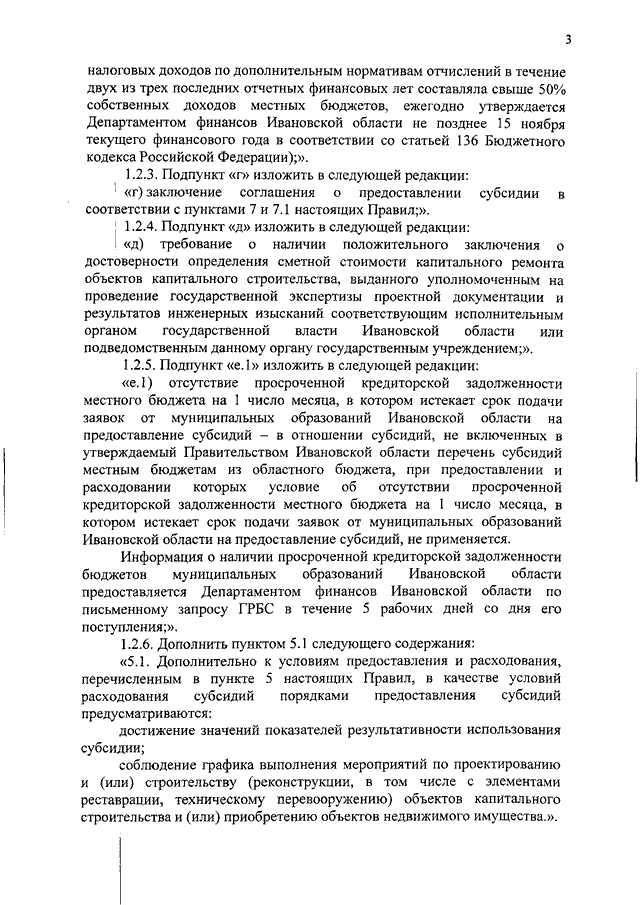 3

налоговых доходов по дополнительным нормативам отчислений в течение двух из трех последних отчетных финансовых лет составляла свыше 50% собственных доходов местных бюджетов, ежегодно утверждается Департаментом финансов Ивановской области не позднее 15 ноября текущего финансового года в соответствии со статьей 136 Бюджетного кодекса Российской Федерации);».

1.2.3. Подпункт «г» изложить в следующей редакции:

«г) заключение соглашения о предоставлении субсидии в соответствии с пунктами 7 и 7.1 настоящих Правил;».

1.2.4. Подпункт «д» изложить в следующей редакции:

«д) требование о наличии положительного заключения о достоверности определения сметной стоимости капитального ремонта объектов капитального строительства, выданного уполномоченным на проведение государственной экспертизы проектной документации и результатов инженерных изысканий соответствующим исполнительным органом государственной власти Ивановской области или подведомственным данному органу государственным учреждением;».

1.2.5. Подпункт «е.1» изложить в следующей редакции:

«е.1) отсутствие просроченной кредиторской задолженности местного бюджета на 1 число месяца, в котором истекает срок подачи заявок от муниципальных образований Ивановской области на предоставление субсидий – в отношении субсидий, не включенных в утверждаемый Правительством Ивановской области перечень субсидий местным бюджетам из областного бюджета, при предоставлении и расходовании которых условие об отсутствии просроченной кредиторской задолженности местного бюджета на 1 число месяца, в котором истекает срок подачи заявок от муниципальных образований Ивановской области на предоставление субсидий, не применяется.

Информация о наличии просроченной кредиторской задолженности бюджетов муниципальных образований Ивановской области предоставляется Департаментом финансов Ивановской области по письменному запросу ГРБС в течение 5 рабочих дней со дня его поступления;».

1.2.6. Дополнить пунктом 5.1 следующего содержания:

«5.1. Дополнительно к условиям предоставления и расходования, перечисленным в пункте 5 настоящих Правил, в качестве условий расходования субсидий порядками предоставления субсидий предусматриваются:

достижение значений показателей результативности использования субсидии;

соблюдение графика выполнения мероприятий по проектированию и (или) строительству (реконструкции, в том числе с элементами реставрации, техническому перевооружению) объектов капитального строительства и (или) приобретению объектов недвижимого имущества.».